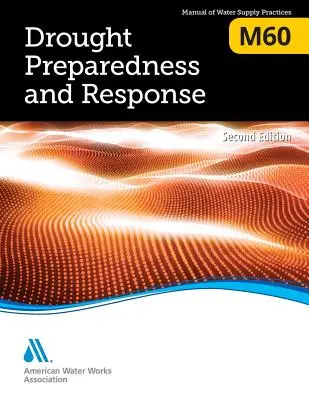 Manual of Water Supply Practices

M60

Drought Preparedness and Response

Second Edition

American Water Works Association